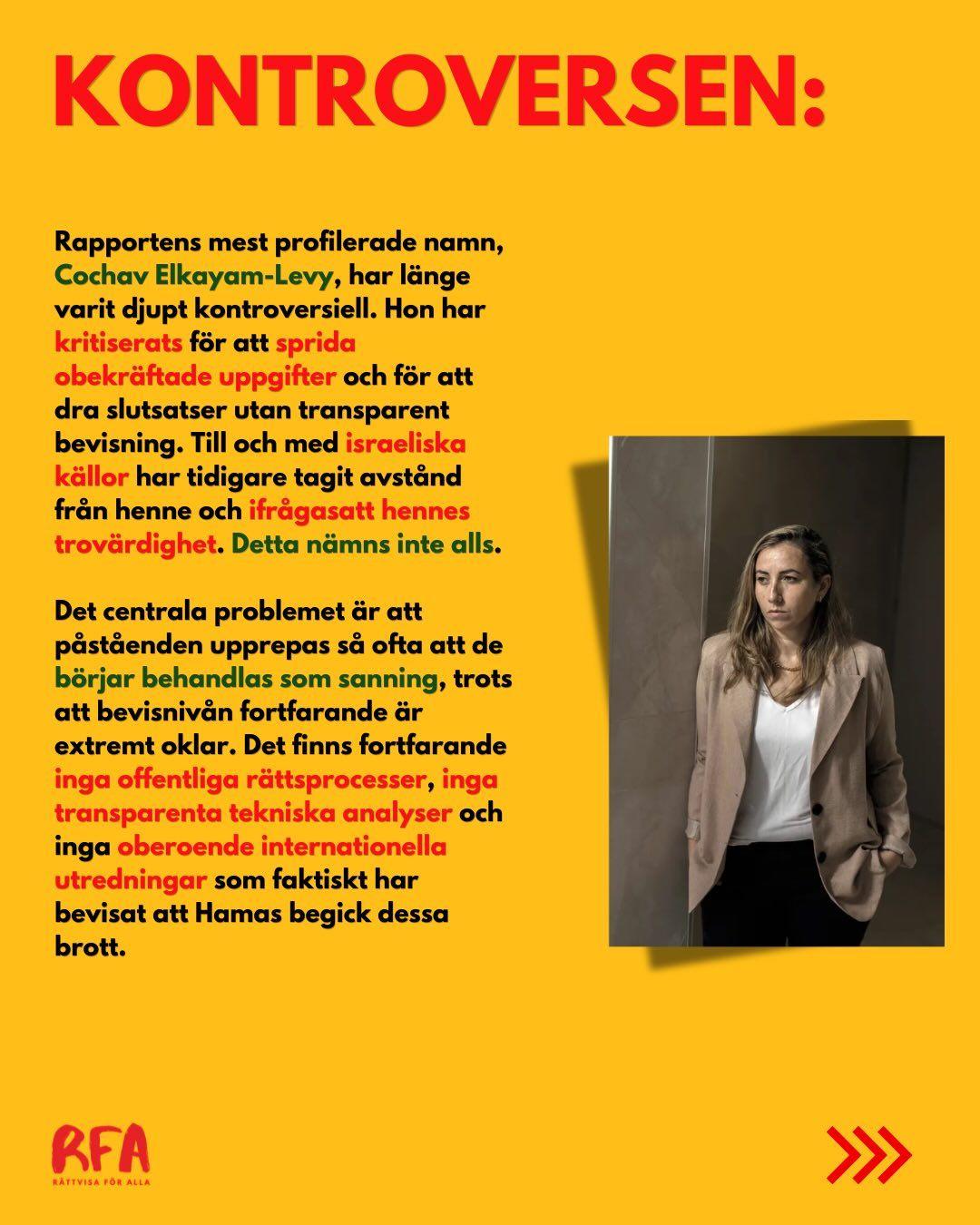 KONTROVERSEN:

Rapportens mest profilerade namn, Cochav Elkayam-Levy, har länge varit djupt kontroversiell. Hon har kritiserats för att sprida obekräftade uppgifter och för att dra slutsatser utan transparent bevisning. Till och med israeliska källor har tidigare tagit avstånd från henne och ifrågasatt hennes trovärdighet. Detta nämns inte alls.

Det centrala problemet är att påståenden upprepas så ofta att de börjar behandlas som sanning, trots att bevisnivån fortfarande är extremt oklar. Det finns fortfarande inga offentliga rättsprocesser, inga transparenta tekniska analyser och inga oberoende internationella utredningar som faktiskt har bevisat att Hamas begick dessa brott.

RFA
RÄTTVISA FÖR ALLA